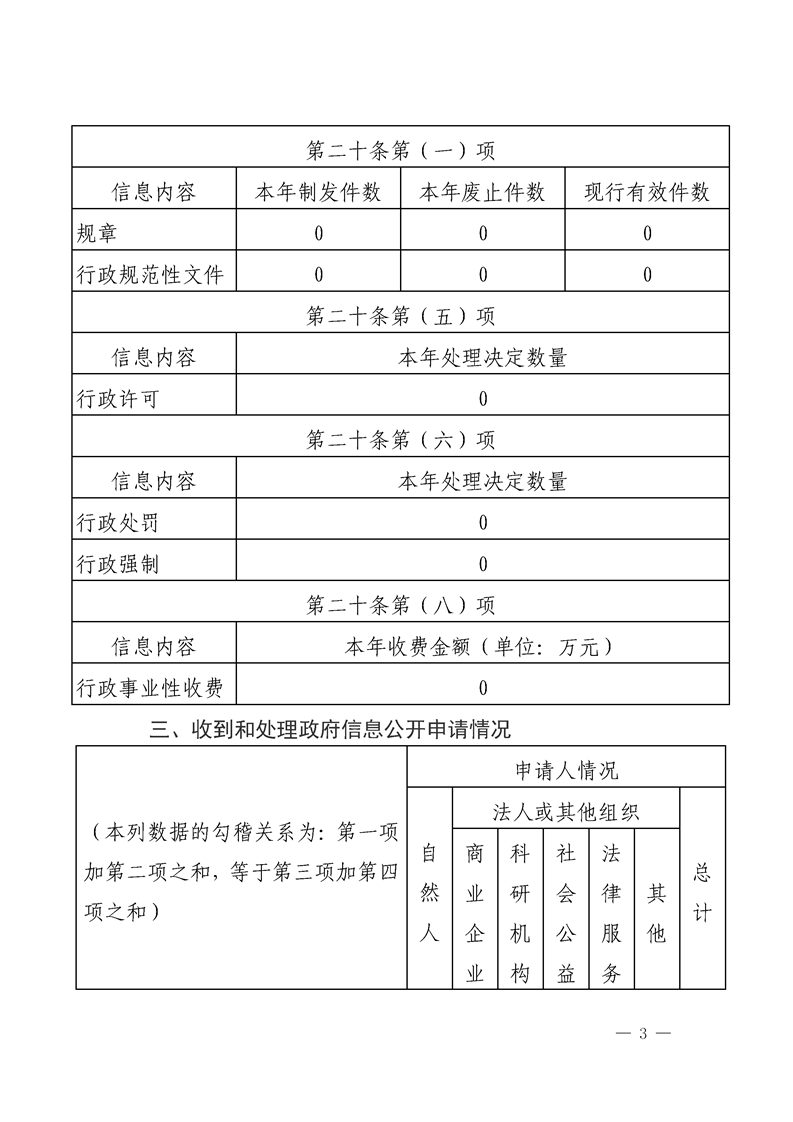 | 第二十条第（一）项 | | | |
|---|---|---|---|
| 信息内容 | 本年制发件数 | 本年废止件数 | 现行有效件数 |
| 规章 | 0 | 0 | 0 |
| 行政规范性文件 | 0 | 0 | 0 |
| 第二十条第（五）项 | | | |
| 信息内容 | 本年处理决定数量 | | |
| 行政许可 | 0 | | |
| 第二十条第（六）项 | | | |
| 信息内容 | 本年处理决定数量 | | |
| 行政处罚 | 0 | | |
| 行政强制 | 0 | | |
| 第二十条第（八）项 | | | |
| 信息内容 | 本年收费金额（单位：万元） | | |
| 行政事业性收费 | 0 | | |

三、收到和处理政府信息公开申请情况

| （本列数据的勾稽关系为：第一项加第二项之和，等于第三项加第四项之和） | 申请人情况 | | | | | | |
|---|---|---|---|---|---|---|---|
| | 自然人 | 法人或其他组织 | | | | | 总计 |
| | | 商业企业 | 科研机构 | 社会公益 | 法律服务 | 其他 | |

— 3 —